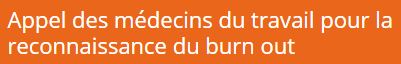 Appel des médecins du travail pour la reconnaissance du burn out